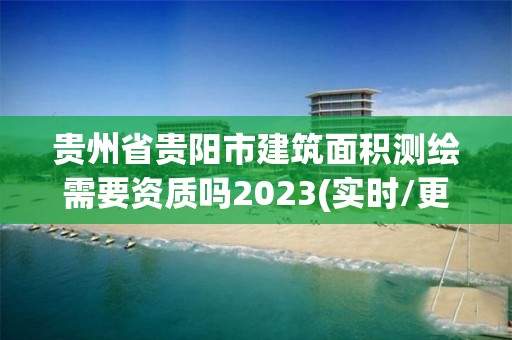 贵州省贵阳市建筑面积测绘需要资质吗2023(实时/更